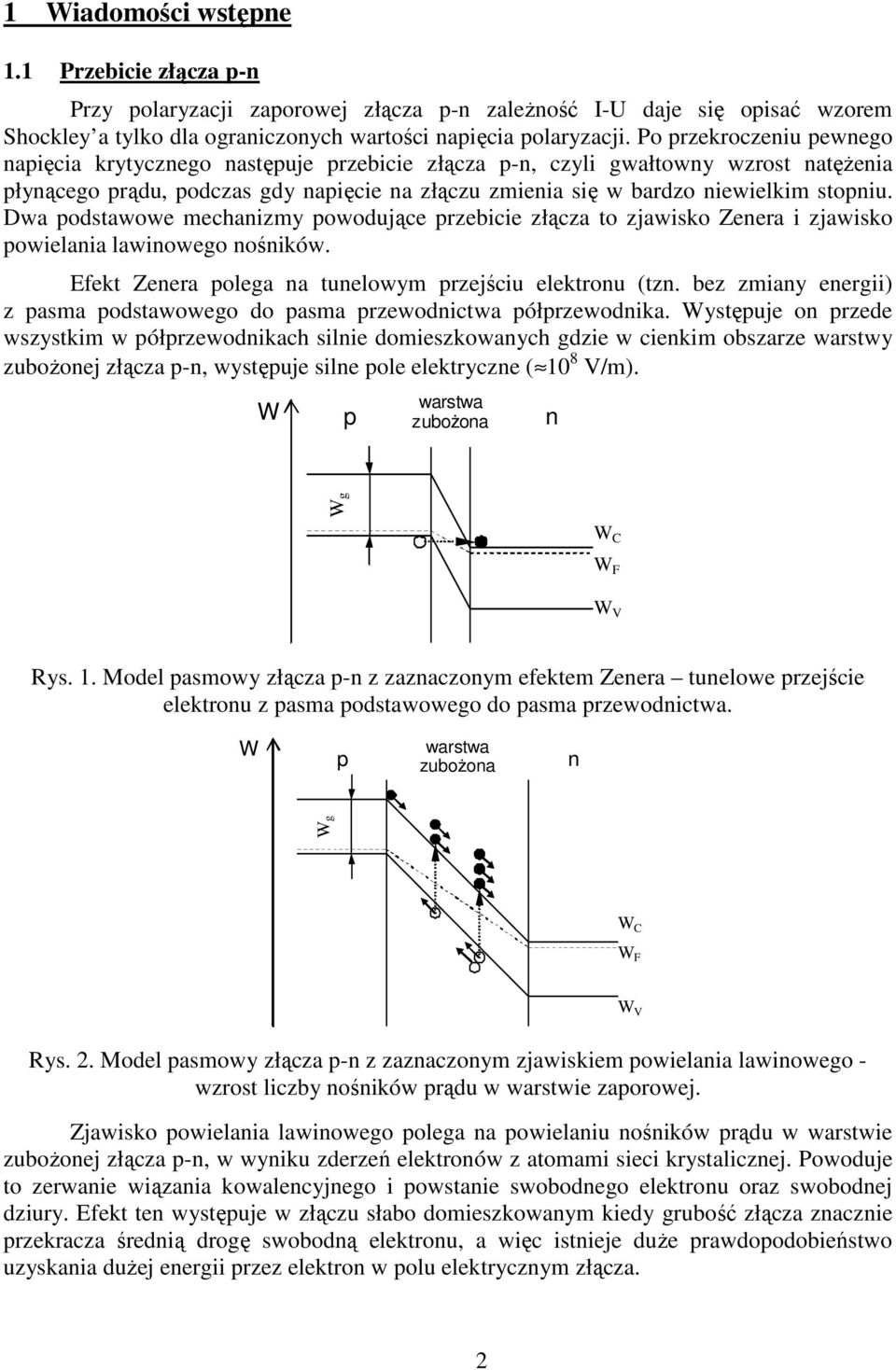 1 Wiadomości wstępne

1.1 Przebicie złącza p-n

Przy polaryzacji zaporowej złącza p-n zależność I-U daje się opisać wzorem Shockley'a tylko dla ograniczonych wartości napięcia polaryzacji. Po przekroczeniu pewnego napięcia krytycznego następuje przebicie złącza p-n, czyli gwałtowny wzrost natężenia płynącego prądu, podczas gdy napięcie na złączu zmienia się w bardzo niewielkim stopniu. Dwa podstawowe mechanizmy powodujące przebicie złącza to zjawisko Zenera i zjawisko powielania lawinowego nośników.

Efekt Zenera polega na tunelowym przejściu elektronu (tzn. bez zmiany energii) z pasma podstawowego do pasma przewodnictwa półprzewodnika. Występuje on przede wszystkim w półprzewodnikach silnie domieszkowanych gdzie w cienkim obszarze warstwy zubożonej złącza p-n, występuje silne pole elektryczne ($\approx 10^8$ V/m).

W p warstwa zubożona n

$W_g$

$W_C$
$W_F$
$W_V$

Rys. 1. Model pasmowy złącza p-n z zaznaczonym efektem Zenera – tunelowe przejście elektronu z pasma podstawowego do pasma przewodnictwa.

W p warstwa zubożona n

$W_g$

$W_C$
$W_F$
$W_V$

Rys. 2. Model pasmowy złącza p-n z zaznaczonym zjawiskiem powielania lawinowego - wzrost liczby nośników prądu w warstwie zaporowej.

Zjawisko powielania lawinowego polega na powielaniu nośników prądu w warstwie zubożonej złącza p-n, w wyniku zderzeń elektronów z atomami sieci krystalicznej. Powoduje to zerwanie wiązania kowalencyjnego i powstanie swobodnego elektronu oraz swobodnej dziury. Efekt ten występuje w złączu słabo domieszkowanym kiedy grubość złącza znacznie przekracza średnią drogę swobodną elektronu, a więc istnieje duże prawdopodobieństwo uzyskania dużej energii przez elektron w polu elektrycznym złącza.

2